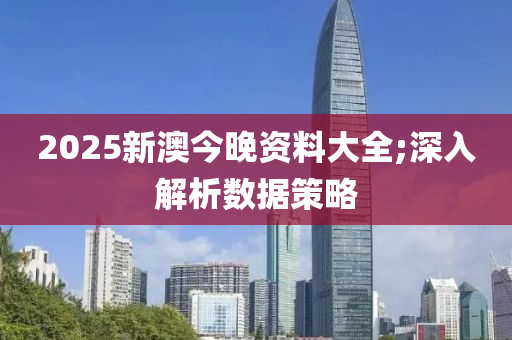 2025新澳今晚资料大全;深入解析数据策略